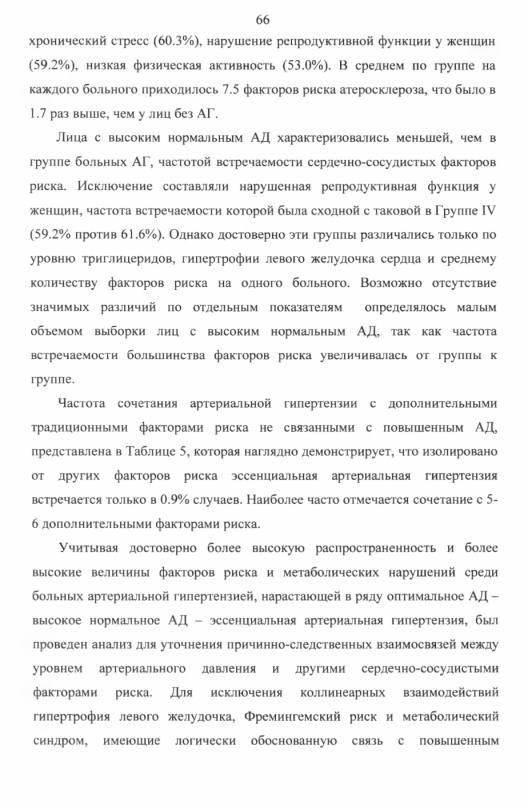 66

хронический стресс (60.3%), нарушение репродуктивной функции у женщин (59.2%), низкая физическая активность (53.0%). В среднем по группе на каждого больного приходилось 7.5 факторов риска атеросклероза, что было в 1.7 раз выше, чем у лиц без АГ.

Лица с высоким нормальным АД характеризовались меньшей, чем в группе больных АГ, частотой встречаемости сердечно-сосудистых факторов риска. Исключение составляли нарушенная репродуктивная функция у женщин, частота встречаемости которой была сходной с таковой в Группе IV (59.2% против 61.6%). Однако достоверно эти группы различались только по уровню триглицеридов, гипертрофии левого желудочка сердца и среднему количеству факторов риска на одного больного. Возможно отсутствие значимых различий по отдельным показателям определялось малым объемом выборки лиц с высоким нормальным АД, так как частота встречаемости большинства факторов риска увеличивалась от группы к группе.

Частота сочетания артериальной гипертензии с дополнительными традиционными факторами риска не связанными с повышенным АД, представлена в Таблице 5, которая наглядно демонстрирует, что изолировано от других факторов риска эссенциальная артериальная гипертензия встречается только в 0.9% случаев. Наиболее часто отмечается сочетание с 5-6 дополнительными факторами риска.

Учитывая достоверно более высокую распространенность и более высокие величины факторов риска и метаболических нарушений среди больных артериальной гипертензией, нарастающей в ряду оптимальное АД – высокое нормальное АД – эссенциальная артериальная гипертензия, был проведен анализ для уточнения причинно-следственных взаимосвязей между уровнем артериального давления и другими сердечно-сосудистыми факторами риска. Для исключения коллинеарных взаимодействий гипертрофия левого желудочка, Фремингемский риск и метаболический синдром, имеющие логически обоснованную связь с повышенным